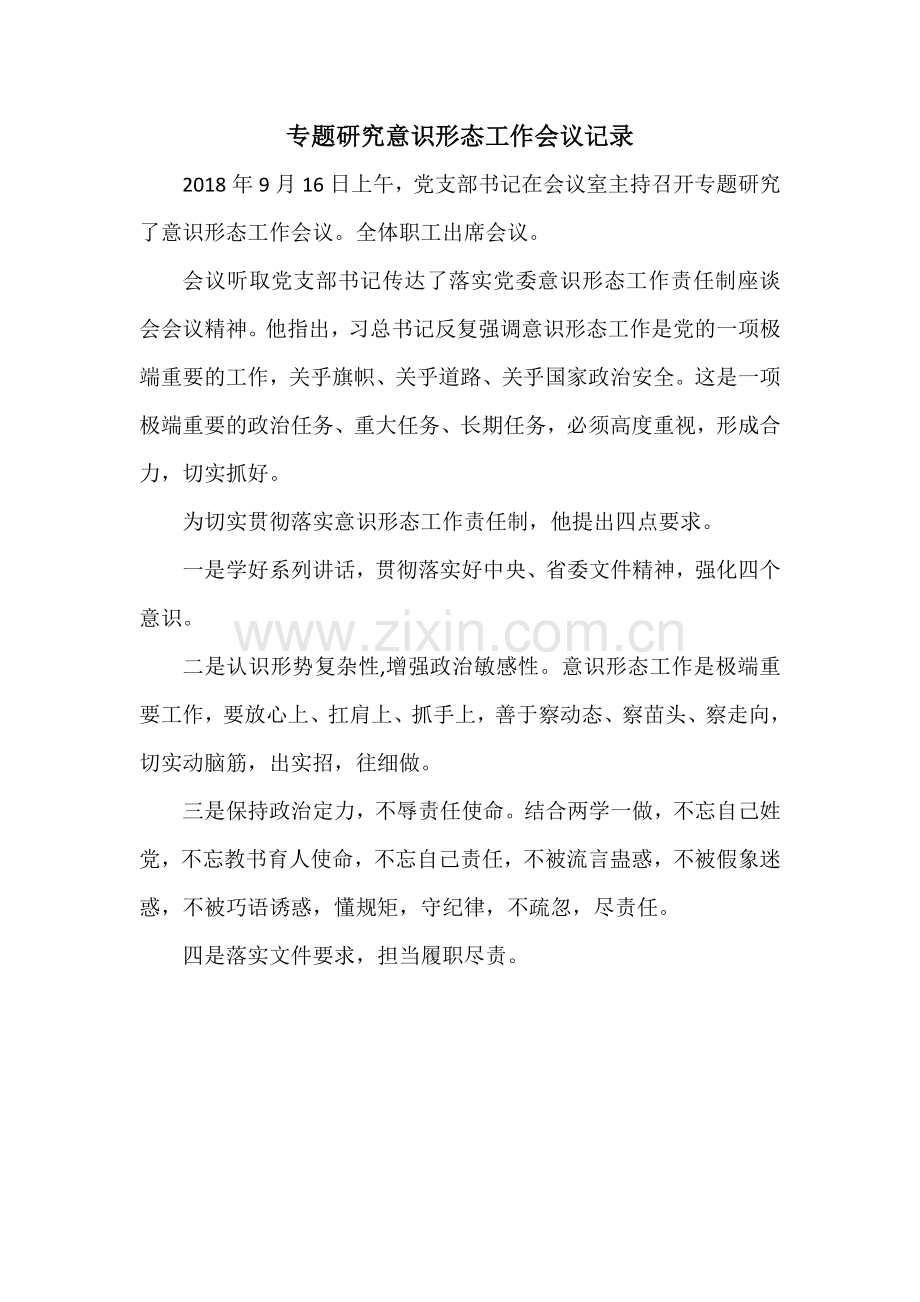 专题研究意识形态工作会议记录

2018 年 9 月 16 日上午，党支部书记在会议室主持召开专题研究了意识形态工作会议。全体职工出席会议。

会议听取党支部书记传达了落实党委意识形态工作责任制座谈会会议精神。他指出，习总书记反复强调意识形态工作是党的一项极端重要的工作，关乎旗帜、关乎道路、关乎国家政治安全。这是一项极端重要的政治任务、重大任务、长期任务，必须高度重视，形成合力，切实抓好。

为切实贯彻落实意识形态工作责任制，他提出四点要求。

一是学好系列讲话，贯彻落实好中央、省委文件精神，强化四个意识。

www.zixin.com.cn

二是认识形势复杂性,增强政治敏感性。意识形态工作是极端重要工作，要放心上、扛肩上、抓手上，善于察动态、察苗头、察走向，切实动脑筋，出实招，往细做。

三是保持政治定力，不辱责任使命。结合两学一做，不忘自己姓党，不忘教书育人使命，不忘自己责任，不被流言蛊惑，不被假象迷惑，不被巧语诱惑，懂规矩，守纪律，不疏忽，尽责任。

四是落实文件要求，担当履职尽责。